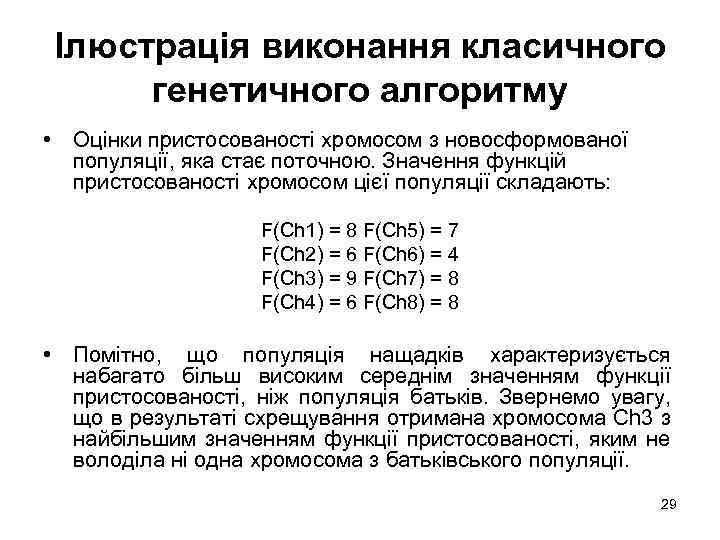 Ілюстрація виконання класичного генетичного алгоритму

• Оцінки пристосованості хромосом з новосформованої популяції, яка стає поточною. Значення функцій пристосованості хромосом цієї популяції складають:

F(Ch1) = 8 F(Ch5) = 7
F(Ch2) = 6 F(Ch6) = 4
F(Ch3) = 9 F(Ch7) = 8
F(Ch4) = 6 F(Ch8) = 8

• Помітно, що популяція нащадків характеризується набагато більш високим середнім значенням функції пристосованості, ніж популяція батьків. Звернемо увагу, що в результаті схрещування отримана хромосома Ch3 з найбільшим значенням функції пристосованості, яким не володіла ні одна хромосома з батьківського популяції.

29